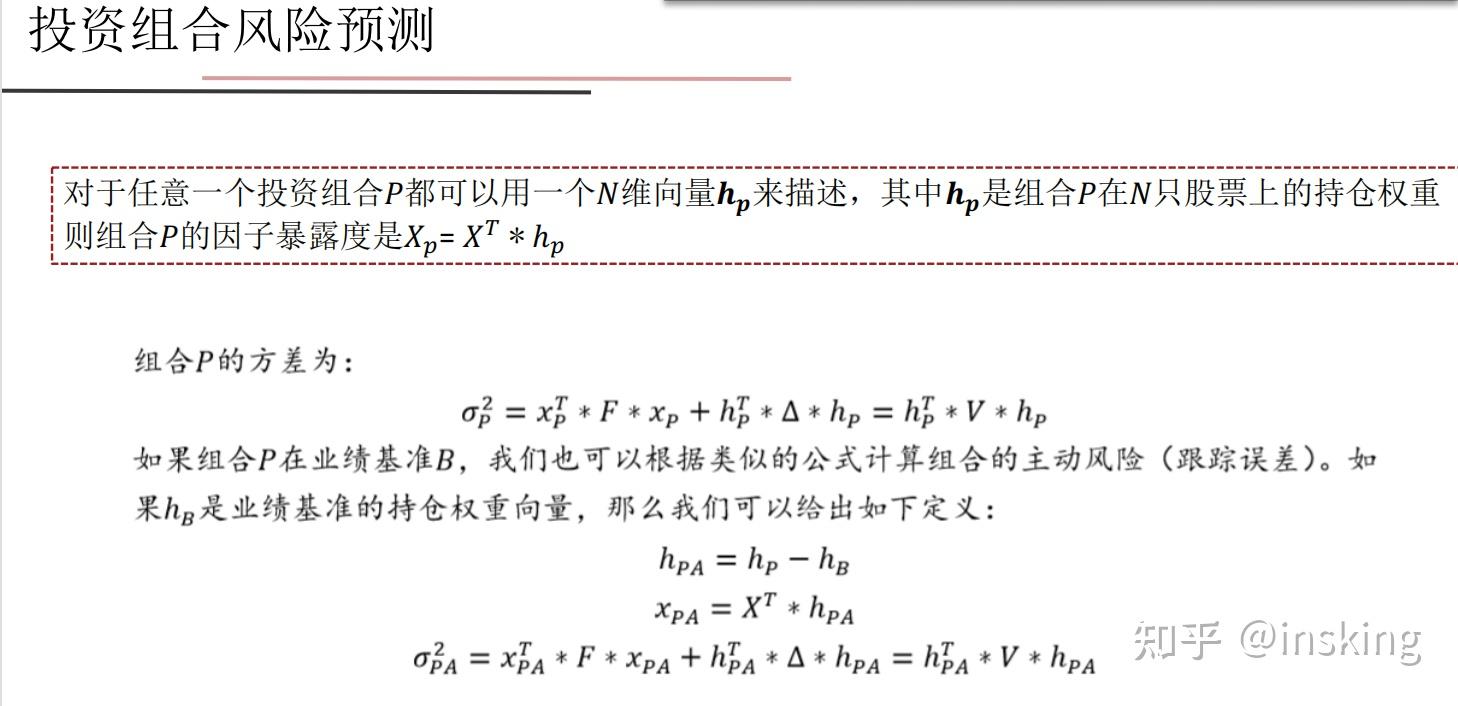 投资组合风险预测

对于任意一个投资组合$P$都可以用一个$N$维向量$\boldsymbol{h_p}$来描述，其中$\boldsymbol{h_p}$是组合$P$在$N$只股票上的持仓权重
则组合$P$的因子暴露度是$X_p = X^T * h_p$

组合$P$的方差为：

$\sigma_P^2 = x_P^T * F * x_P + h_P^T * \Delta * h_P = h_P^T * V * h_P$

如果组合$P$在业绩基准$B$，我们也可以根据类似的公式计算组合的主动风险（跟踪误差）。如果$h_B$是业绩基准的持仓权重向量，那么我们可以给出如下定义：

$h_{PA} = h_P - h_B$

$x_{PA} = X^T * h_{PA}$

$\sigma_{PA}^2 = x_{PA}^T * F * x_{PA} + h_{PA}^T * \Delta * h_{PA} = h_{PA}^T * V * h_{PA}$

知乎 @insking